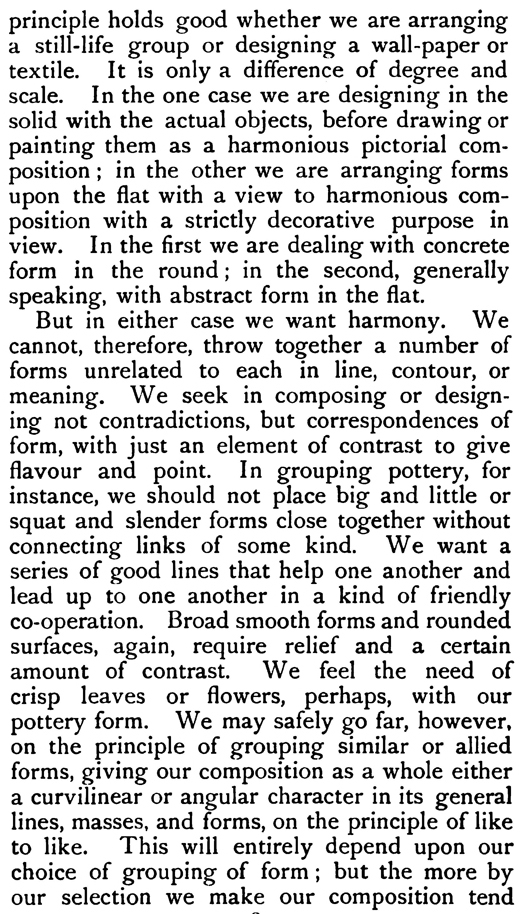 principle holds good whether we are arranging a still-life group or designing a wall-paper or textile. It is only a difference of degree and scale. In the one case we are designing in the solid with the actual objects, before drawing or painting them as a harmonious pictorial composition; in the other we are arranging forms upon the flat with a view to harmonious composition with a strictly decorative purpose in view. In the first we are dealing with concrete form in the round; in the second, generally speaking, with abstract form in the flat.

But in either case we want harmony. We cannot, therefore, throw together a number of forms unrelated to each in line, contour, or meaning. We seek in composing or designing not contradictions, but correspondences of form, with just an element of contrast to give flavour and point. In grouping pottery, for instance, we should not place big and little or squat and slender forms close together without connecting links of some kind. We want a series of good lines that help one another and lead up to one another in a kind of friendly co-operation. Broad smooth forms and rounded surfaces, again, require relief and a certain amount of contrast. We feel the need of crisp leaves or flowers, perhaps, with our pottery form. We may safely go far, however, on the principle of grouping similar or allied forms, giving our composition as a whole either a curvilinear or angular character in its general lines, masses, and forms, on the principle of like to like. This will entirely depend upon our choice of grouping of form; but the more by our selection we make our composition tend